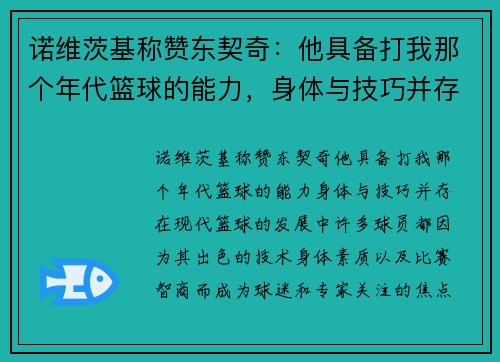 诺维茨基称赞东契奇：他具备打我那个年代篮球的能力，身体与技巧并存

诺维茨基称赞东契奇他具备打我那个年代篮球的能力身体与技巧并存在现代篮球的发展中许多球员都因为其出色的技术身体素质以及比赛智商而成为球迷和专家关注的焦点